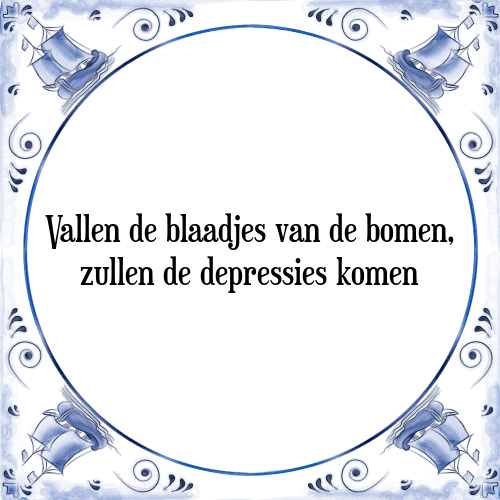 Vallen de blaadjes van de bomen, zullen de depressies komen